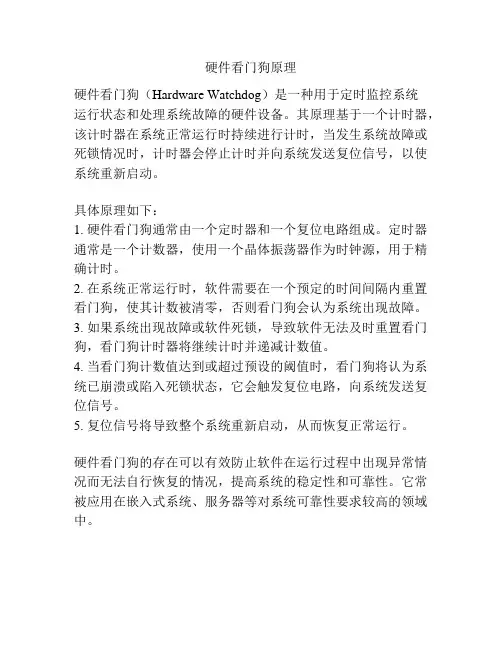 硬件看门狗原理

硬件看门狗（Hardware Watchdog）是一种用于定时监控系统运行状态和处理系统故障的硬件设备。其原理基于一个计时器，该计时器在系统正常运行时持续进行计时，当发生系统故障或死锁情况时，计时器会停止计时并向系统发送复位信号，以使系统重新启动。

具体原理如下：
1. 硬件看门狗通常由一个定时器和一个复位电路组成。定时器通常是一个计数器，使用一个晶体振荡器作为时钟源，用于精确计时。
2. 在系统正常运行时，软件需要在一个预定的时间间隔内重置看门狗，使其计数被清零，否则看门狗会认为系统出现故障。
3. 如果系统出现故障或软件死锁，导致软件无法及时重置看门狗，看门狗计时器将继续计时并递减计数值。
4. 当看门狗计数值达到或超过预设的阈值时，看门狗将认为系统已崩溃或陷入死锁状态，它会触发复位电路，向系统发送复位信号。
5. 复位信号将导致整个系统重新启动，从而恢复正常运行。

硬件看门狗的存在可以有效防止软件在运行过程中出现异常情况而无法自行恢复的情况，提高系统的稳定性和可靠性。它常被应用在嵌入式系统、服务器等对系统可靠性要求较高的领域中。